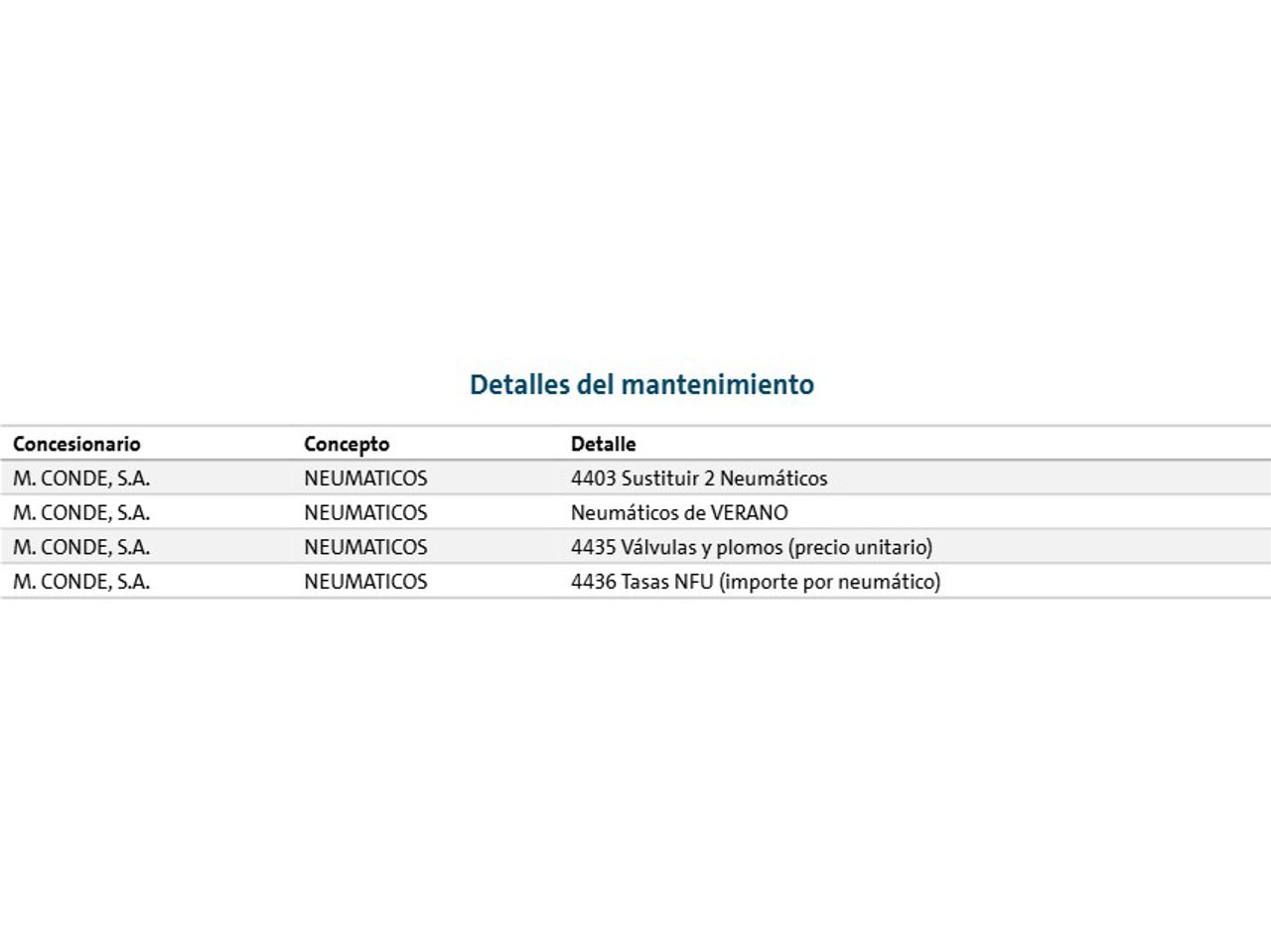 Detalles del mantenimiento

| Concesionario | Concepto | Detalle |
|---|---|---|
| M. CONDE, S.A. | NEUMATICOS | 4403 Sustituir 2 Neumáticos |
| M. CONDE, S.A. | NEUMATICOS | Neumáticos de VERANO |
| M. CONDE, S.A. | NEUMATICOS | 4435 Válvulas y plomos (precio unitario) |
| M. CONDE, S.A. | NEUMATICOS | 4436 Tasas NFU (importe por neumático) |